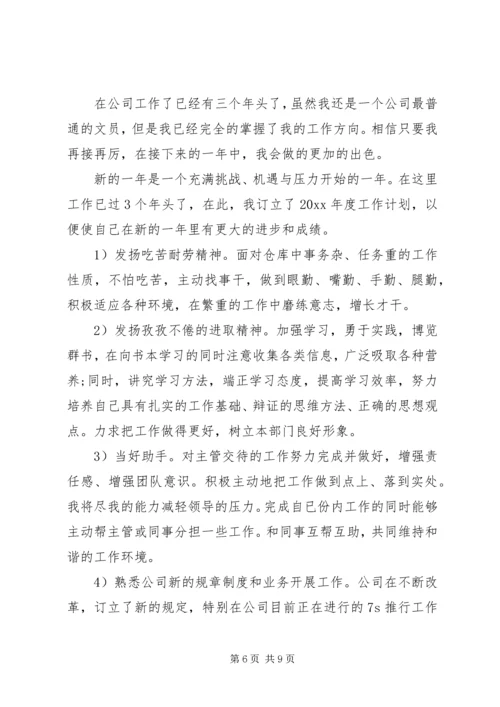 在公司工作了已经有三个年头了，虽然我还是一个公司最普通的文员，但是我已经完全的掌握了我的工作方向。相信只要我再接再厉，在接下来的一年中，我会做的更加的出色。

新的一年是一个充满挑战、机遇与压力开始的一年。在这里工作已过3个年头了，在此，我订立了20xx年度工作计划，以便使自己在新的一年里有更大的进步和成绩。

1）发扬吃苦耐劳精神。面对仓库中事务杂、任务重的工作性质，不怕吃苦，主动找事干，做到眼勤、嘴勤、手勤、腿勤，积极适应各种环境，在繁重的工作中磨练意志，增长才干。

2）发扬孜孜不倦的进取精神。加强学习，勇于实践，博览群书，在向书本学习的同时注意收集各类信息，广泛吸取各种营养;同时，讲究学习方法，端正学习态度，提高学习效率，努力培养自己具有扎实的工作基础、辩证的思维方法、正确的思想观点。力求把工作做得更好，树立本部门良好形象。

3）当好助手。对主管交待的工作努力完成并做好，增强责任感、增强团队意识。积极主动地把工作做到点上、落到实处。我将尽我的能力减轻领导的压力。完成自已份内工作的同时能够主动帮主管或同事分担一些工作。和同事互帮互助，共同维持和谐的工作环境。

4）熟悉公司新的规章制度和业务开展工作。公司在不断改革，订立了新的规定，特别在公司目前正在进行的7s推行工作

第6页 共9页